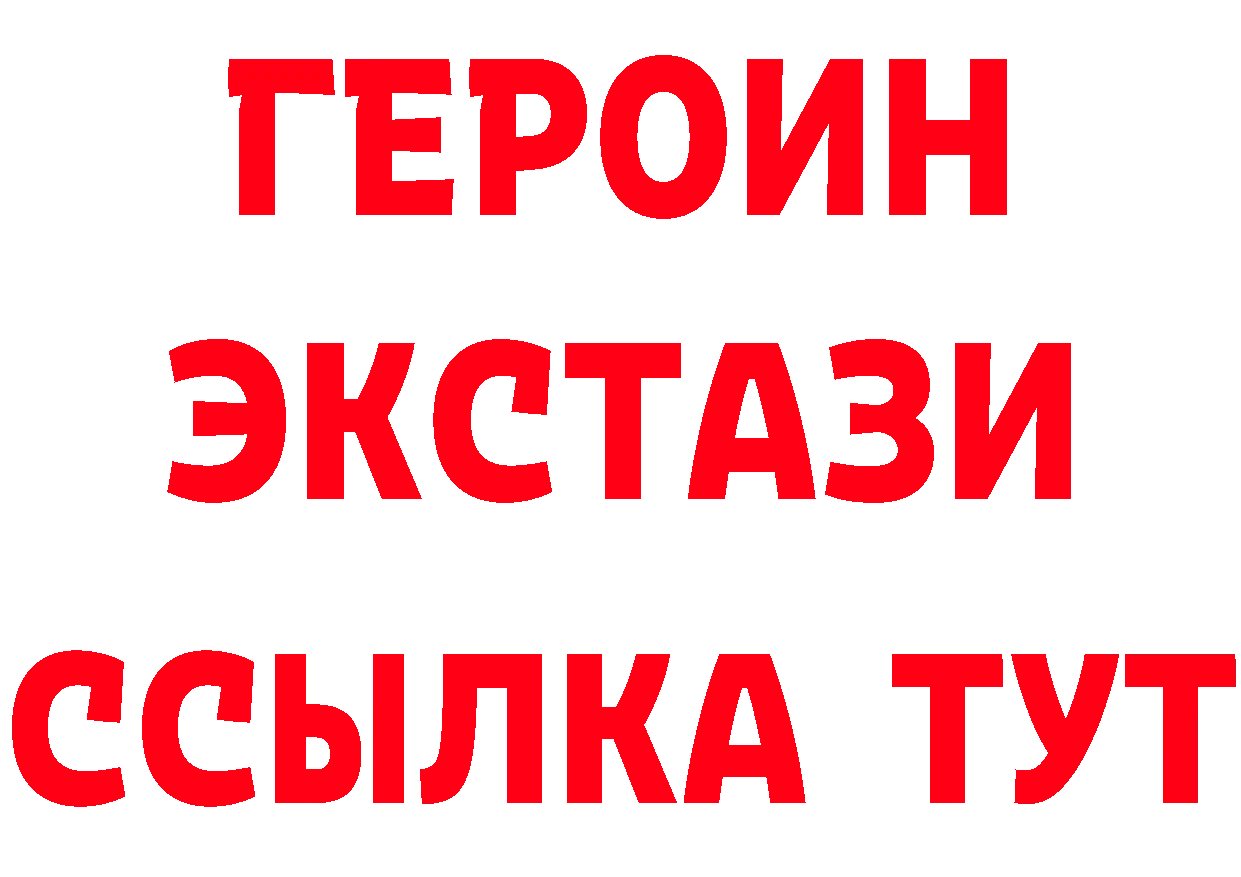 ГЕРОИН
ЭКСТАЗИ
ССЫЛКА ТУТ